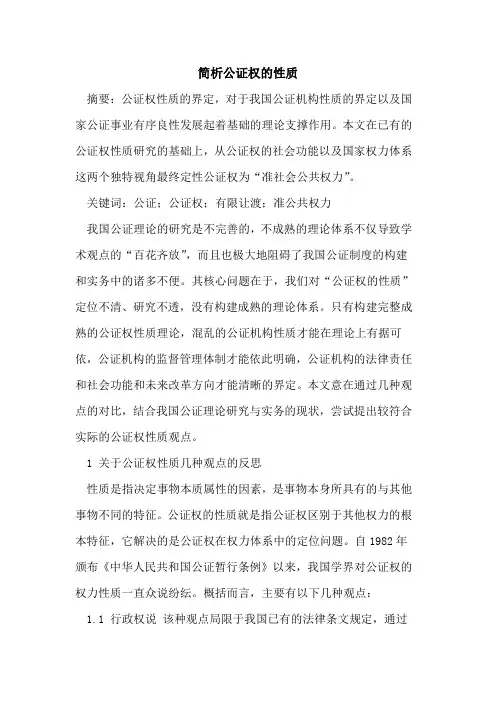 简析公证权的性质

摘要：公证权性质的界定，对于我国公证机构性质的界定以及国家公证事业有序良性发展起着基础的理论支撑作用。本文在已有的公证权性质研究的基础上，从公证权的社会功能以及国家权力体系这两个独特视角最终定性公证权为“准社会公共权力”。

关键词：公证；公证权；有限让渡；准公共权力

我国公证理论的研究是不完善的，不成熟的理论体系不仅导致学术观点的“百花齐放”，而且也极大地阻碍了我国公证制度的构建和实务中的诸多不便。其核心问题在于，我们对“公证权的性质”定位不清、研究不透，没有构建成熟的理论体系。只有构建完整成熟的公证权性质理论，混乱的公证机构性质才能在理论上有据可依，公证机构的监督管理体制才能依此明确，公证机构的法律责任和社会功能和未来改革方向才能清晰的界定。本文意在通过几种观点的对比，结合我国公证理论研究与实务的现状，尝试提出较符合实际的公证权性质观点。

1 关于公证权性质几种观点的反思

性质是指决定事物本质属性的因素，是事物本身所具有的与其他事物不同的特征。公证权的性质就是指公证权区别于其他权力的根本特征，它解决的是公证权在权力体系中的定位问题。自 1982 年颁布《中华人民共和国公证暂行条例》以来，我国学界对公证权的权力性质一直众说纷纭。概括而言，主要有以下几种观点：

1.1 行政权说 该种观点局限于我国已有的法律条文规定，通过